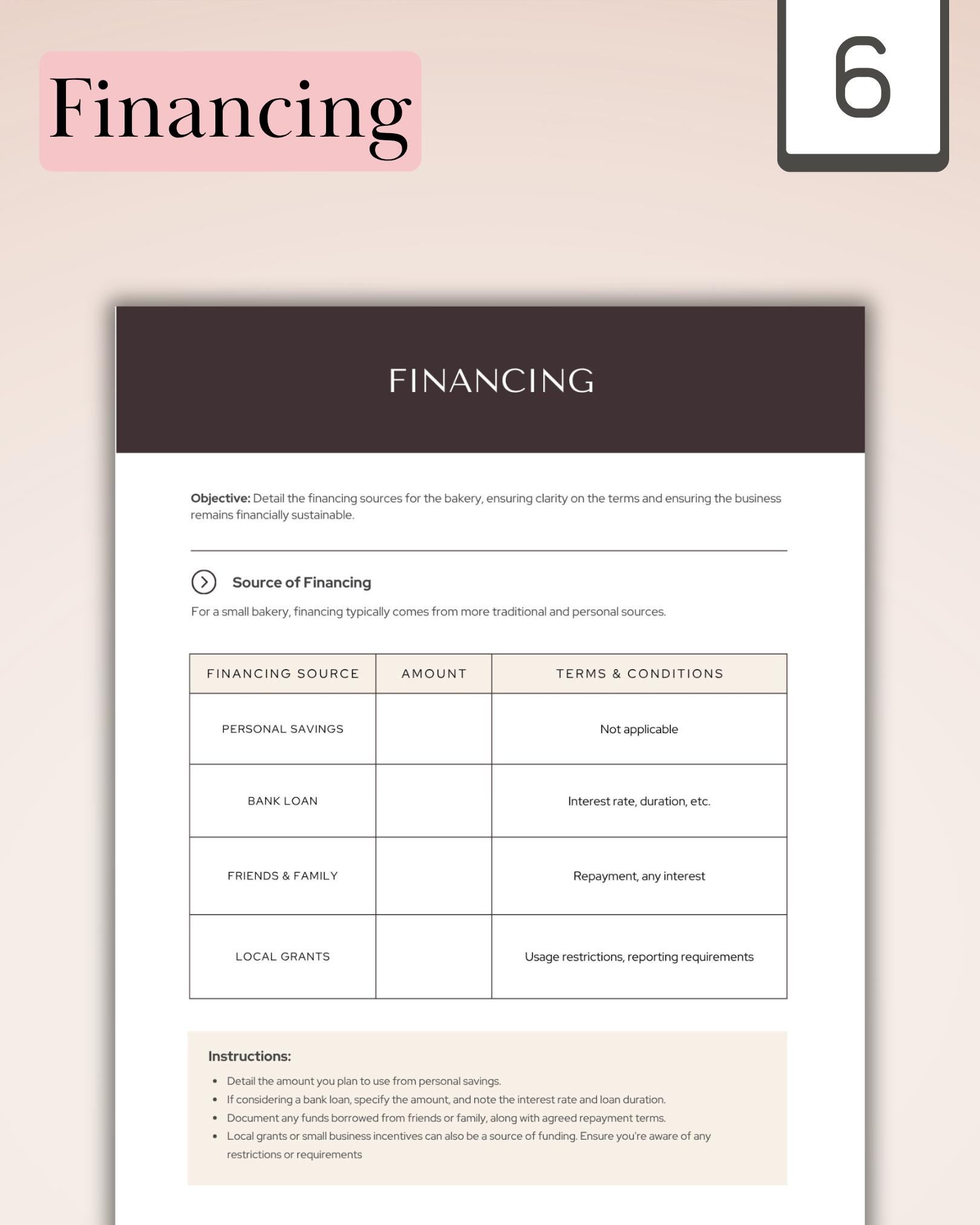 Financing

6

FINANCING

Objective: Detail the financing sources for the bakery, ensuring clarity on the terms and ensuring the business remains financially sustainable.

Source of Financing

For a small bakery, financing typically comes from more traditional and personal sources.

| FINANCING SOURCE | AMOUNT | TERMS & CONDITIONS |
|---|---|---|
| PERSONAL SAVINGS | | Not applicable |
| BANK LOAN | | Interest rate, duration, etc. |
| FRIENDS & FAMILY | | Repayment, any interest |
| LOCAL GRANTS | | Usage restrictions, reporting requirements |

Instructions:

• Detail the amount you plan to use from personal savings.
• If considering a bank loan, specify the amount, and note the interest rate and loan duration.
• Document any funds borrowed from friends or family, along with agreed repayment terms.
• Local grants or small business incentives can also be a source of funding. Ensure you're aware of any restrictions or requirements